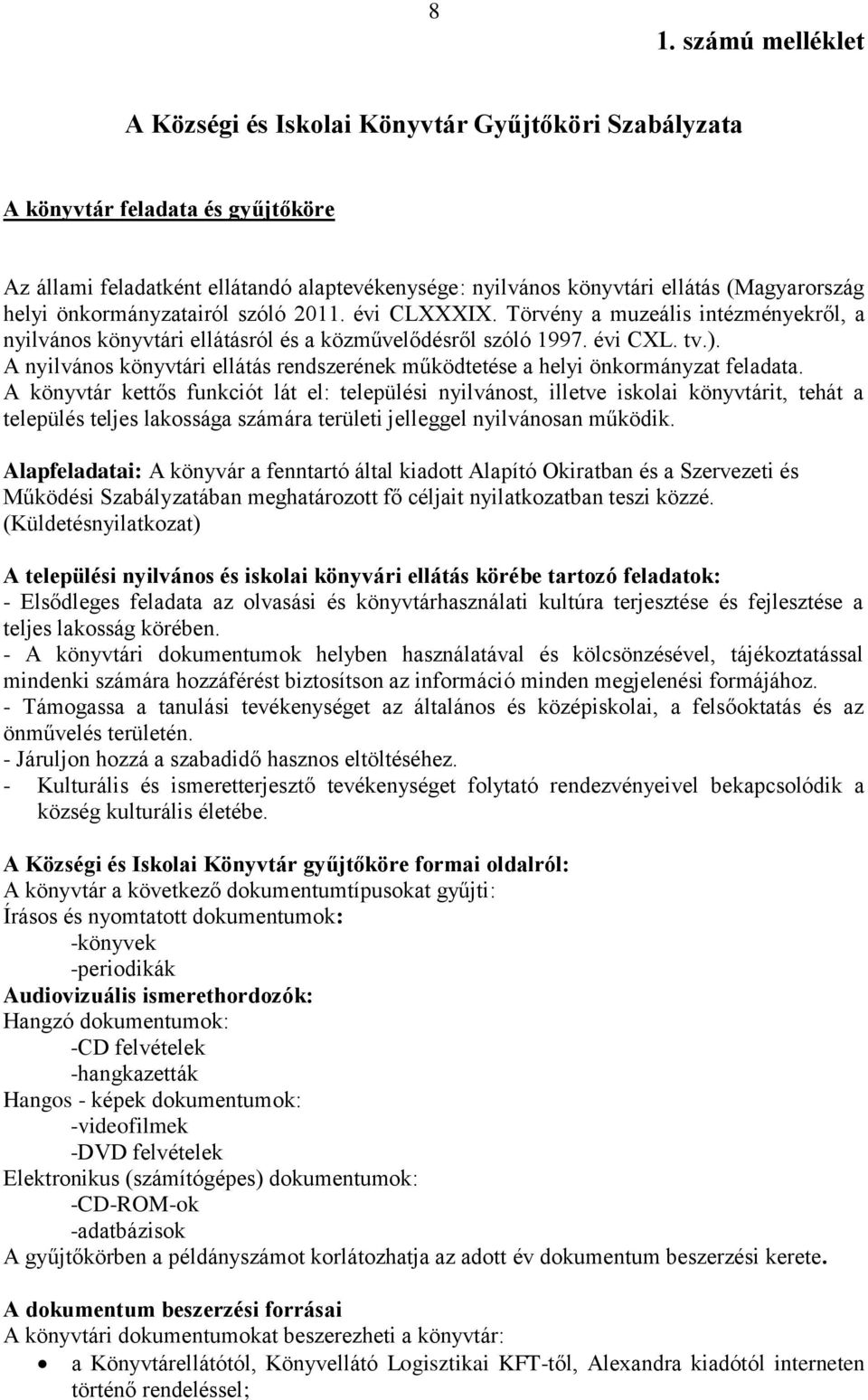 8

1. számú melléklet

A Községi és Iskolai Könyvtár Gyűjtőköri Szabályzata

A könyvtár feladata és gyűjtőköre

Az állami feladatként ellátandó alaptevékenysége: nyilvános könyvtári ellátás (Magyarország helyi önkormányzatairól szóló 2011. évi CLXXXIX. Törvény a muzeális intézményekről, a nyilvános könyvtári ellátásról és a közművelődésről szóló 1997. évi CXL. tv.).
A nyilvános könyvtári ellátás rendszerének működtetése a helyi önkormányzat feladata.
A könyvtár kettős funkciót lát el: települési nyilvánost, illetve iskolai könyvtárit, tehát a település teljes lakossága számára területi jelleggel nyilvánosan működik.

Alapfeladatai: A könyvár a fenntartó által kiadott Alapító Okiratban és a Szervezeti és Működési Szabályzatában meghatározott fő céljait nyilatkozatban teszi közzé. (Küldetésnyilatkozat)

A települési nyilvános és iskolai könyvári ellátás körébe tartozó feladatok:
- Elsődleges feladata az olvasási és könyvtárhasználati kultúra terjesztése és fejlesztése a teljes lakosság körében.
- A könyvtári dokumentumok helyben használatával és kölcsönzésével, tájékoztatással mindenki számára hozzáférést biztosítson az információ minden megjelenési formájához.
- Támogassa a tanulási tevékenységet az általános és középiskolai, a felsőoktatás és az önművelés területén.
- Járuljon hozzá a szabadidő hasznos eltöltéséhez.
- Kulturális és ismeretterjesztő tevékenységet folytató rendezvényeivel bekapcsolódik a község kulturális életébe.

A Községi és Iskolai Könyvtár gyűjtőköre formai oldalról:
A könyvtár a következő dokumentumtípusokat gyűjti:
Írásos és nyomtatott dokumentumok:
-könyvek
-periodikák
Audiovizuális ismerethordozók:
Hangzó dokumentumok:
-CD felvételek
-hangkazetták
Hangos - képek dokumentumok:
-videofilmek
-DVD felvételek
Elektronikus (számítógépes) dokumentumok:
-CD-ROM-ok
-adatbázisok
A gyűjtőkörben a példányszámot korlátozhatja az adott év dokumentum beszerzési kerete.

A dokumentum beszerzési forrásai
A könyvtári dokumentumokat beszerezheti a könyvtár:
• a Könyvtárellátótól, Könyvellátó Logisztikai KFT-től, Alexandra kiadótól interneten történő rendeléssel;